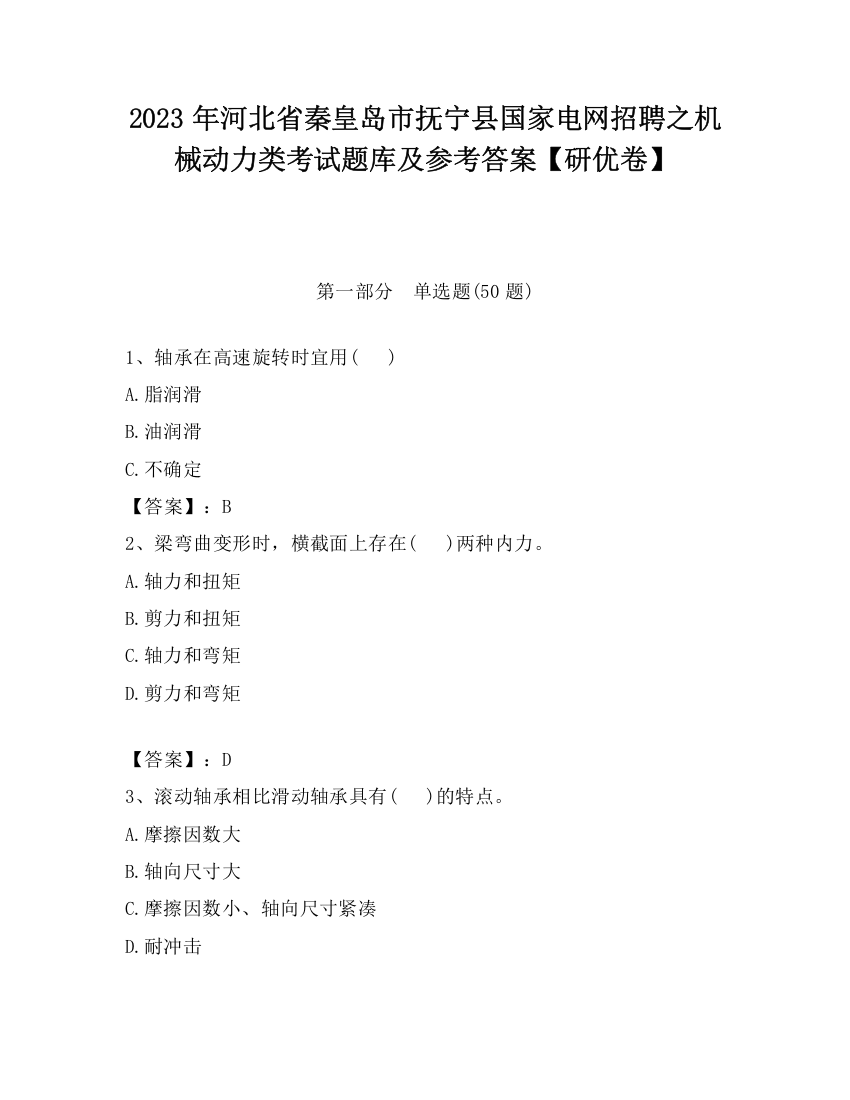 2023 年河北省秦皇岛市抚宁县国家电网招聘之机械动力类考试题库及参考答案【研优卷】

第一部分　单选题(50 题)

1、轴承在高速旋转时宜用(　　)

A.脂润滑

B.油润滑

C.不确定

【答案】：B

2、梁弯曲变形时，横截面上存在(　　)两种内力。

A.轴力和扭矩

B.剪力和扭矩

C.轴力和弯矩

D.剪力和弯矩

【答案】：D

3、滚动轴承相比滑动轴承具有(　　)的特点。

A.摩擦因数大

B.轴向尺寸大

C.摩擦因数小、轴向尺寸紧凑

D.耐冲击